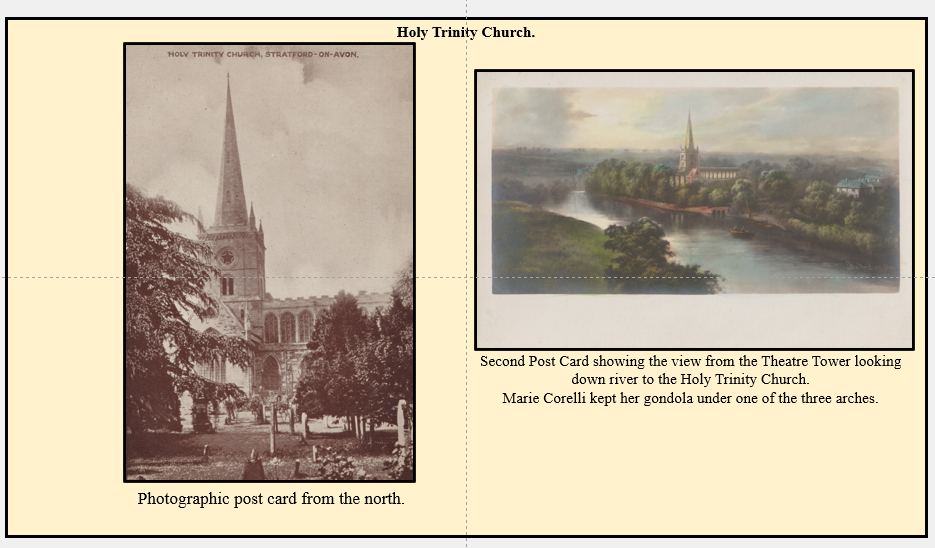 Holy Trinity Church.

HOLY TRINITY CHURCH, STRATFORD-ON-AVON.

Photographic post card from the north.

Second Post Card showing the view from the Theatre Tower looking down river to the Holy Trinity Church.
Marie Corelli kept her gondola under one of the three arches.